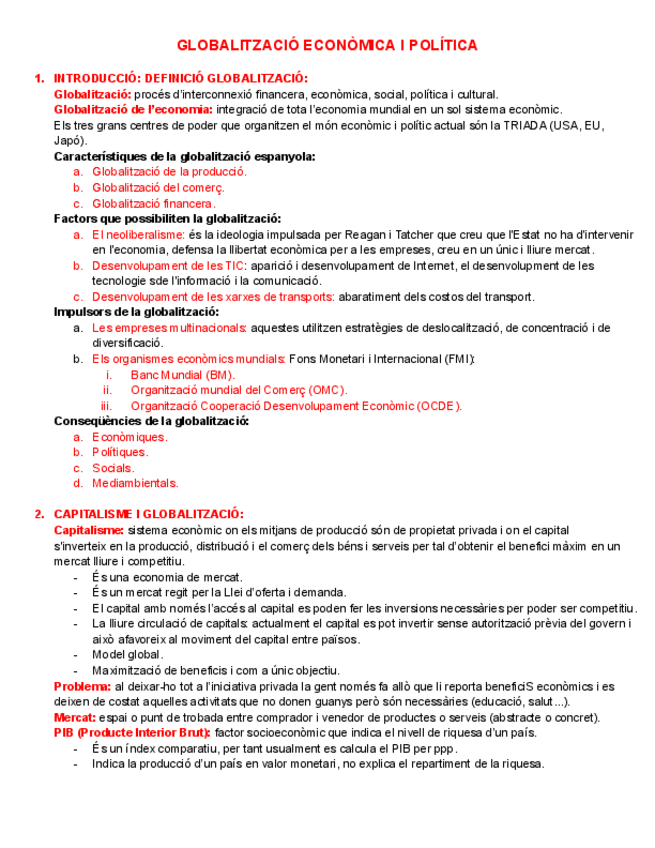 GLOBALITZACIÓ ECONÒMICA I POLÍTICA

1. INTRODUCCIÓ: DEFINICIÓ GLOBALITZACIÓ:
Globalització: procés d'interconnexió financera, econòmica, social, política i cultural.
Globalització de l'economia: integració de tota l'economia mundial en un sol sistema econòmic.
Els tres grans centres de poder que organitzen el món econòmic i polític actual són la TRIADA (USA, EU, Japó).
Característiques de la globalització espanyola:
a. Globalització de la producció.
b. Globalització del comerç.
c. Globalització financera.
Factors que possibiliten la globalització:
a. El neoliberalisme: és la ideologia impulsada per Reagan i Tatcher que creu que l'Estat no ha d'intervenir en l'economia, defensa la llibertat econòmica per a les empreses, creu en un únic i lliure mercat.
b. Desenvolupament de les TIC: aparició i desenvolupament de Internet, el desenvolupment de les tecnologie sde l'informació i la comunicació.
c. Desenvolupament de les xarxes de transports: abaratiment dels costos del transport.
Impulsors de la globalització:
a. Les empreses multinacionals: aquestes utilitzen estratègies de deslocalització, de concentració i de diversificació.
b. Els organismes econòmics mundials: Fons Monetari i Internacional (FMI):
i. Banc Mundial (BM).
ii. Organització mundial del Comerç (OMC).
iii. Organització Cooperació Desenvolupament Econòmic (OCDE).
Conseqüències de la globalització:
a. Econòmiques.
b. Polítiques.
c. Socials.
d. Mediambientals.

2. CAPITALISME I GLOBALITZACIÓ:
Capitalisme: sistema econòmic on els mitjans de producció són de propietat privada i on el capital s'inverteix en la producció, distribució i el comerç dels béns i serveis per tal d'obtenir el benefici màxim en un mercat lliure i competitiu.
- És una economia de mercat.
- És un mercat regit per la Llei d'oferta i demanda.
- El capital amb només l'accés al capital es poden fer les inversions necessàries per poder ser competitiu.
- La lliure circulació de capitals: actualment el capital es pot invertir sense autorització prèvia del govern i això afavoreix al moviment del capital entre països.
- Model global.
- Maximització de beneficis i com a únic objectiu.
Problema: al deixar-ho tot a l'iniciativa privada la gent només fa allò que li reporta beneficiS econòmics i es deixen de costat aquelles activitats que no donen guanys però són necessàries (educació, salut...).
Mercat: espai o punt de trobada entre comprador i venedor de productes o serveis (abstracte o concret).
PIB (Producte Interior Brut): factor socioeconòmic que indica el nivell de riquesa d'un país.
- És un índex comparatiu, per tant usualment es calcula el PIB per ppp.
- Indica la producció d'un país en valor monetari, no explica el repartiment de la riquesa.